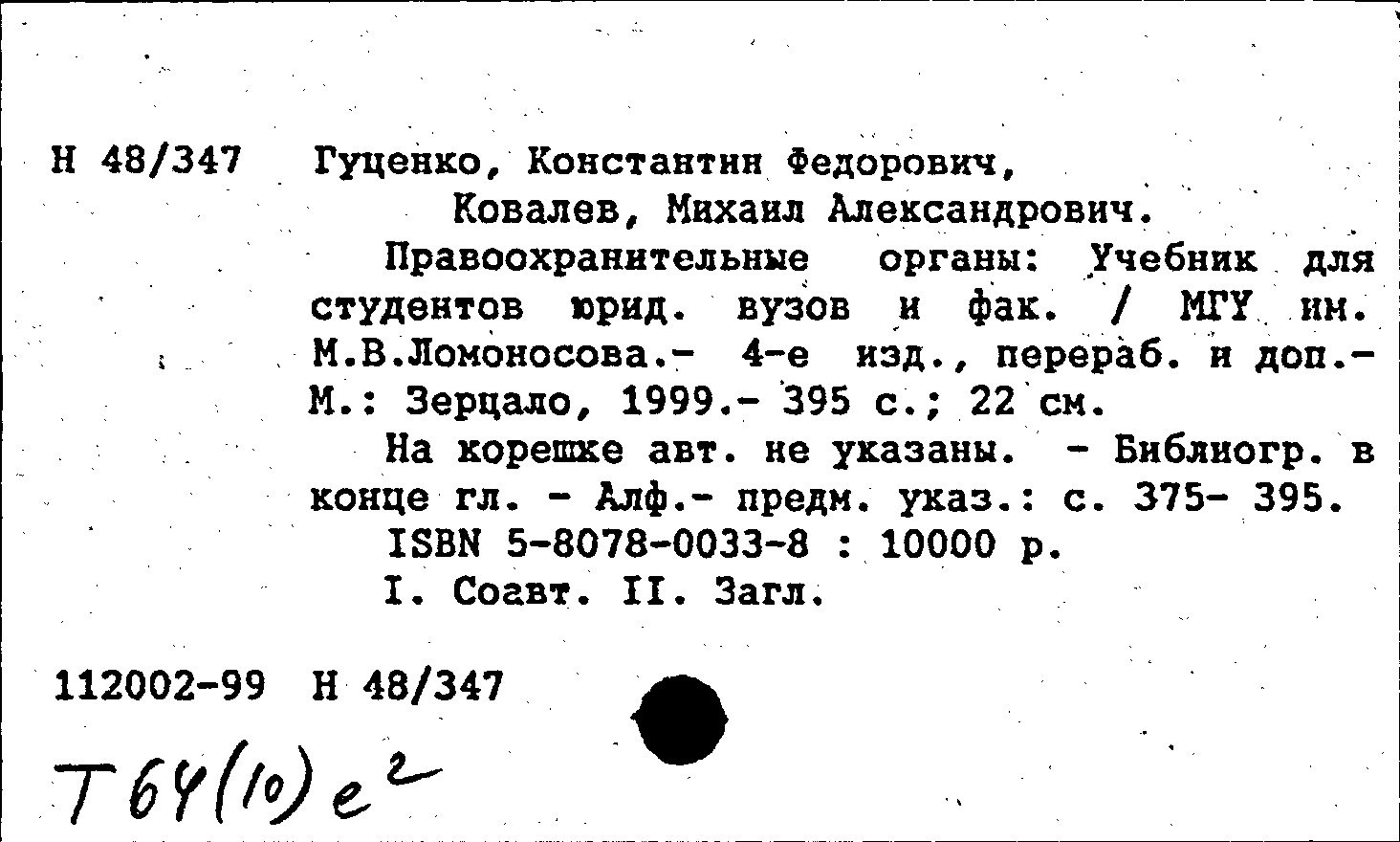 Н 48/347 Гуценко, Константин Федорович,
Ковалев, Михаил Александрович.
Правоохранительные органы: Учебник для студентов юрид. вузов и фак. / МГУ им. М.В.Ломоносова.- 4-е изд., перераб. и доп.- М.: Зерцало, 1999.- 395 с.; 22 см.
На корешке авт. не указаны. - Библиогр. в конце гл. - Алф.- предм. указ.: с. 375- 395.
ISBN 5-8078-0033-8 : 10000 р.
I. Соавт. II. Загл.

112002-99 Н 48/347

Т64(10)е2